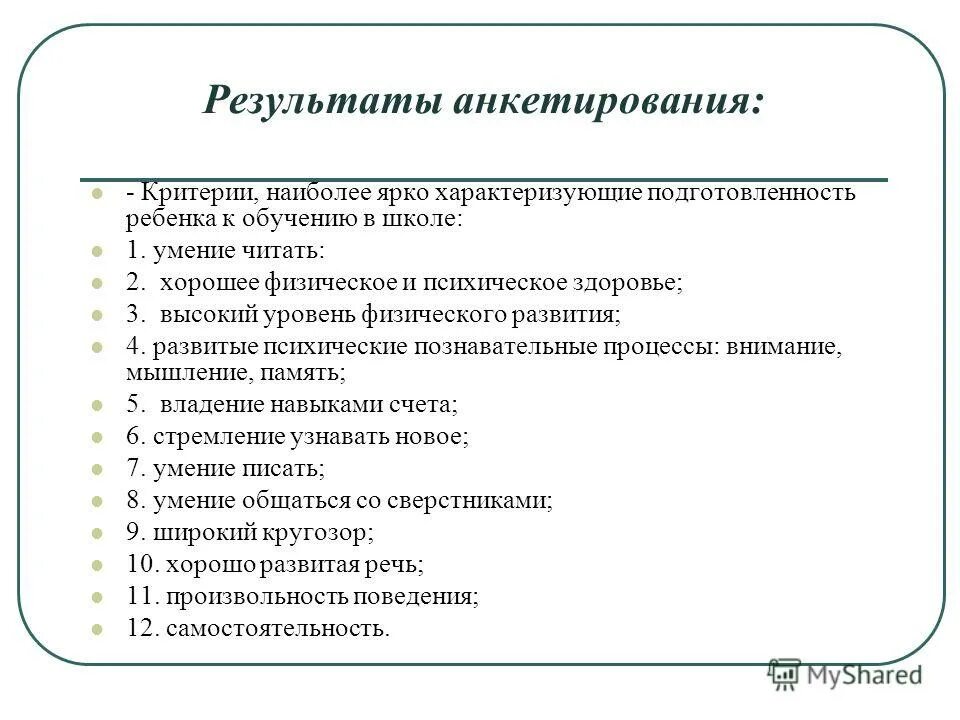 Результаты анкетирования:

- Критерии, наиболее ярко характеризующие подготовленность ребенка к обучению в школе:
1. умение читать:
2. хорошее физическое и психическое здоровье;
3. высокий уровень физического развития;
4. развитые психические познавательные процессы: внимание, мышление, память;
5. владение навыками счета;
6. стремление узнавать новое;
7. умение писать;
8. умение общаться со сверстниками;
9. широкий кругозор;
10. хорошо развитая речь;
11. произвольность поведения;
12. самостоятельность.

MyShared